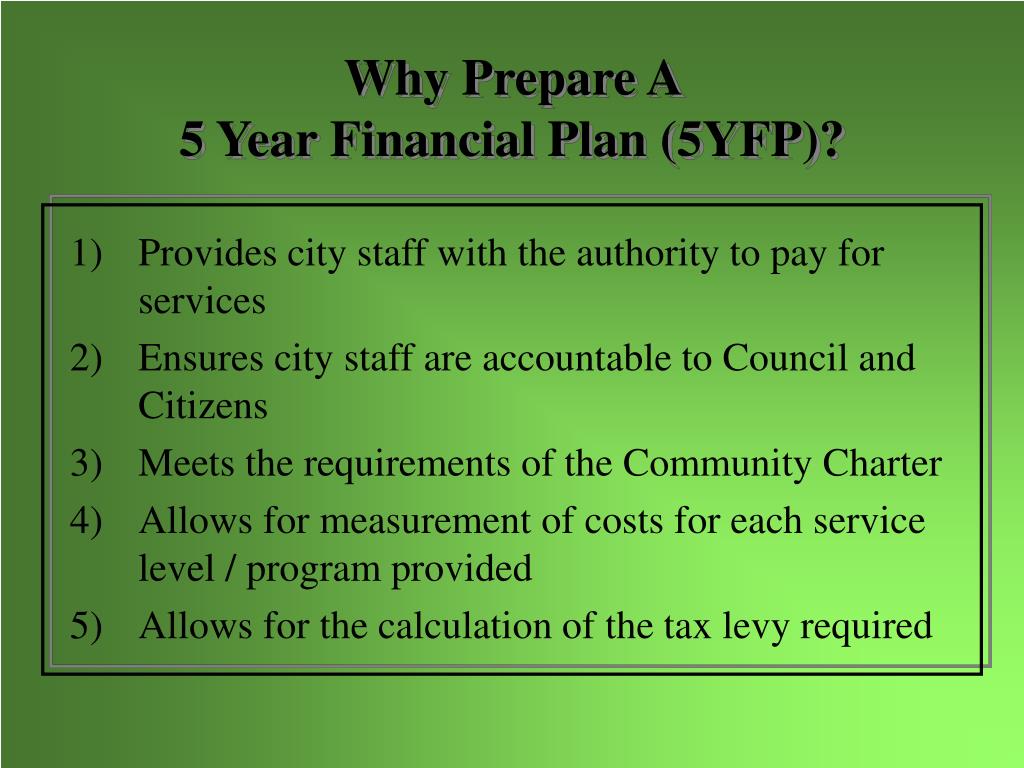 Why Prepare A
5 Year Financial Plan (5YFP)?

1) Provides city staff with the authority to pay for services
2) Ensures city staff are accountable to Council and Citizens
3) Meets the requirements of the Community Charter
4) Allows for measurement of costs for each service level / program provided
5) Allows for the calculation of the tax levy required